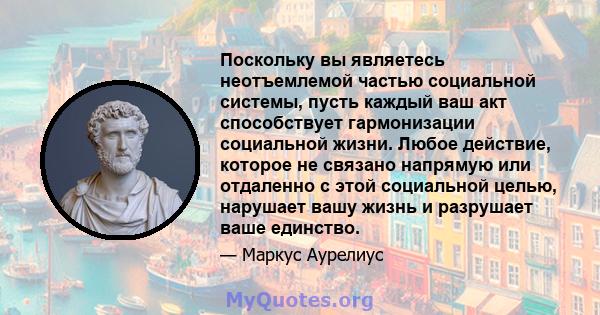 Поскольку вы являетесь неотъемлемой частью социальной системы, пусть каждый ваш акт способствует гармонизации социальной жизни. Любое действие, которое не связано напрямую или отдаленно с этой социальной целью, нарушает вашу жизнь и разрушает ваше единство.

— Маркус Аурелиус

MyQuotes.org